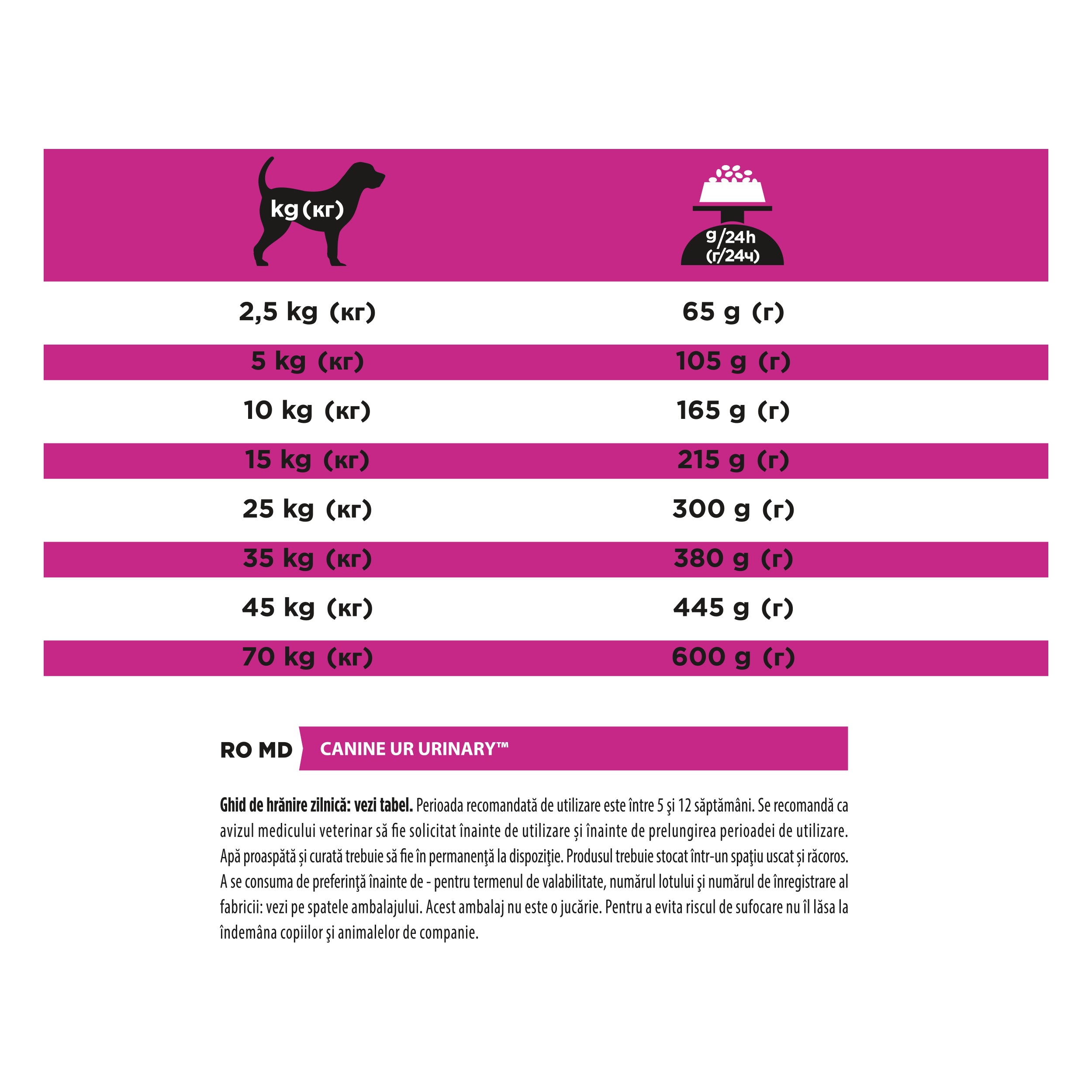 | kg (кг) | g/24h (г/24ч) |
|---|---|
| 2,5 kg (кг) | 65 g (г) |
| 5 kg (кг) | 105 g (г) |
| 10 kg (кг) | 165 g (г) |
| 15 kg (кг) | 215 g (г) |
| 25 kg (кг) | 300 g (г) |
| 35 kg (кг) | 380 g (г) |
| 45 kg (кг) | 445 g (г) |
| 70 kg (кг) | 600 g (г) |

RO MD CANINE UR URINARY™

Ghid de hrănire zilnică: vezi tabel. Perioada recomandată de utilizare este între 5 şi 12 săptămâni. Se recomandă ca avizul medicului veterinar să fie solicitat înainte de utilizare și înainte de prelungirea perioadei de utilizare. Apă proaspătă și curată trebuie să fie în permanenţă la dispoziţie. Produsul trebuie stocat într-un spaţiu uscat și răcoros. A se consuma de preferinţă înainte de - pentru termenul de valabilitate, numărul lotului şi numărul de înregistrare al fabricii: vezi pe spatele ambalajului. Acest ambalaj nu este o jucărie. Pentru a evita riscul de sufocare nu îl lăsa la îndemâna copiilor şi animalelor de companie.